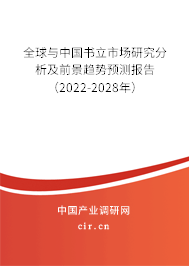 全球与中国书立市场研究分析及前景趋势预测报告（2022-2028年）

中国产业调研网
cir.cn